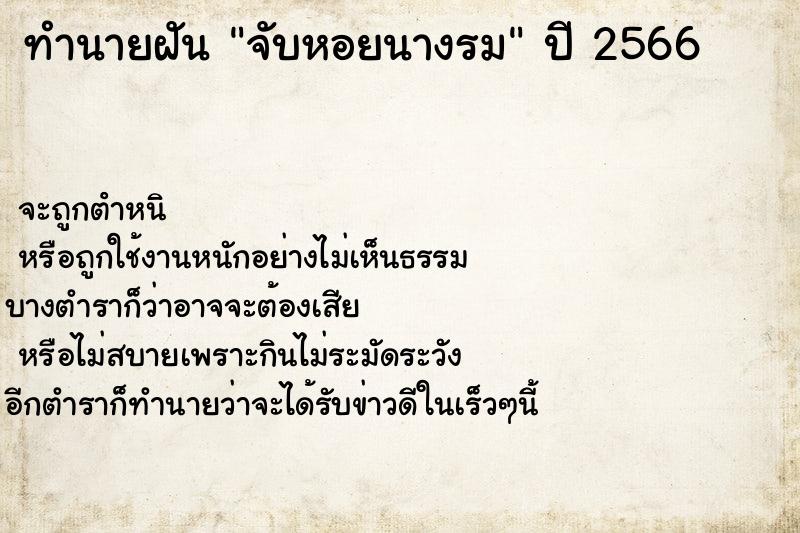 ทำนายฝัน "จับหอยนางรม" ปี 2566

จะถูกตำหนิ
หรือถูกใช้งานหนักอย่างไม่เห็นธรรม
บางตำราก็ว่าอาจจะต้องเสีย
หรือไม่สบายเพราะกินไม่ระมัดระวัง
อีกตำราก็ทำนายว่าจะได้รับข่าวดีในเร็วๆนี้